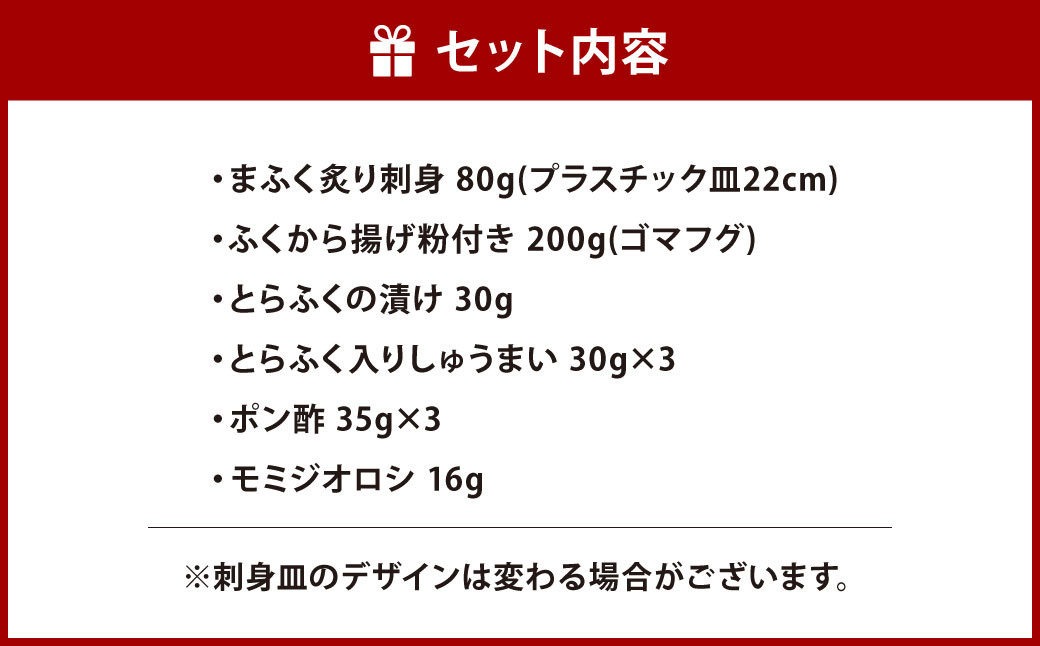 セット内容

・まふく炙り刺身 80g(プラスチック皿22cm)

・ふくから揚げ粉付き 200g(ゴマフグ)

・とらふくの漬け 30g

・とらふく入りしゅうまい 30g×3

・ポン酢 35g×3

・モミジオロシ 16g

※刺身皿のデザインは変わる場合がございます。